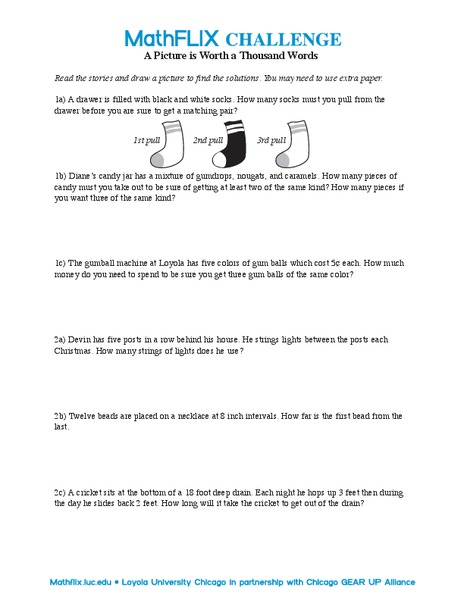 MathFLIX CHALLENGE
A Picture is Worth a Thousand Words

Read the stories and draw a picture to find the solutions. You may need to use extra paper.

1a) A drawer is filled with black and white socks. How many socks must you pull from the drawer before you are sure to get a matching pair?

1st pull 2nd pull 3rd pull

1b) Diane's candy jar has a mixture of gumdrops, nougats, and caramels. How many pieces of candy must you take out to be sure of getting at least two of the same kind? How many pieces if you want three of the same kind?

1c) The gumball machine at Loyola has five colors of gum balls which cost 5¢ each. How much money do you need to spend to be sure you get three gum balls of the same color?

2a) Devin has five posts in a row behind his house. He strings lights between the posts each Christmas. How many strings of lights does he use?

2b) Twelve beads are placed on a necklace at 8 inch intervals. How far is the first bead from the last.

2c) A cricket sits at the bottom of a 18 foot deep drain. Each night he hops up 3 feet then during the day he slides back 2 feet. How long will it take the cricket to get out of the drain?

Mathflix.luc.edu • Loyola University Chicago in partnership with Chicago GEAR UP Alliance